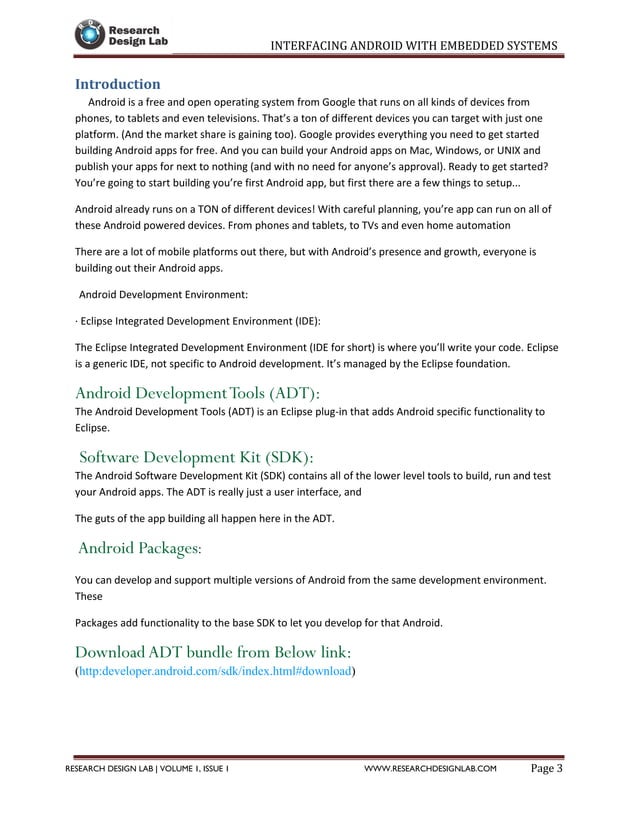 Research Design Lab

INTERFACING ANDROID WITH EMBEDDED SYSTEMS

Introduction

Android is a free and open operating system from Google that runs on all kinds of devices from phones, to tablets and even televisions. That's a ton of different devices you can target with just one platform. (And the market share is gaining too). Google provides everything you need to get started building Android apps for free. And you can build your Android apps on Mac, Windows, or UNIX and publish your apps for next to nothing (and with no need for anyone's approval). Ready to get started? You're going to start building you're first Android app, but first there are a few things to setup...

Android already runs on a TON of different devices! With careful planning, you're app can run on all of these Android powered devices. From phones and tablets, to TVs and even home automation

There are a lot of mobile platforms out there, but with Android's presence and growth, everyone is building out their Android apps.

Android Development Environment:

· Eclipse Integrated Development Environment (IDE):

The Eclipse Integrated Development Environment (IDE for short) is where you'll write your code. Eclipse is a generic IDE, not specific to Android development. It's managed by the Eclipse foundation.

Android Development Tools (ADT):

The Android Development Tools (ADT) is an Eclipse plug-in that adds Android specific functionality to Eclipse.

Software Development Kit (SDK):

The Android Software Development Kit (SDK) contains all of the lower level tools to build, run and test your Android apps. The ADT is really just a user interface, and

The guts of the app building all happen here in the ADT.

Android Packages:

You can develop and support multiple versions of Android from the same development environment. These

Packages add functionality to the base SDK to let you develop for that Android.

Download ADT bundle from Below link:

(http:developer.android.com/sdk/index.html#download)

RESEARCH DESIGN LAB | VOLUME 1, ISSUE 1

WWW.RESEARCHDESIGNLAB.COM

Page 3